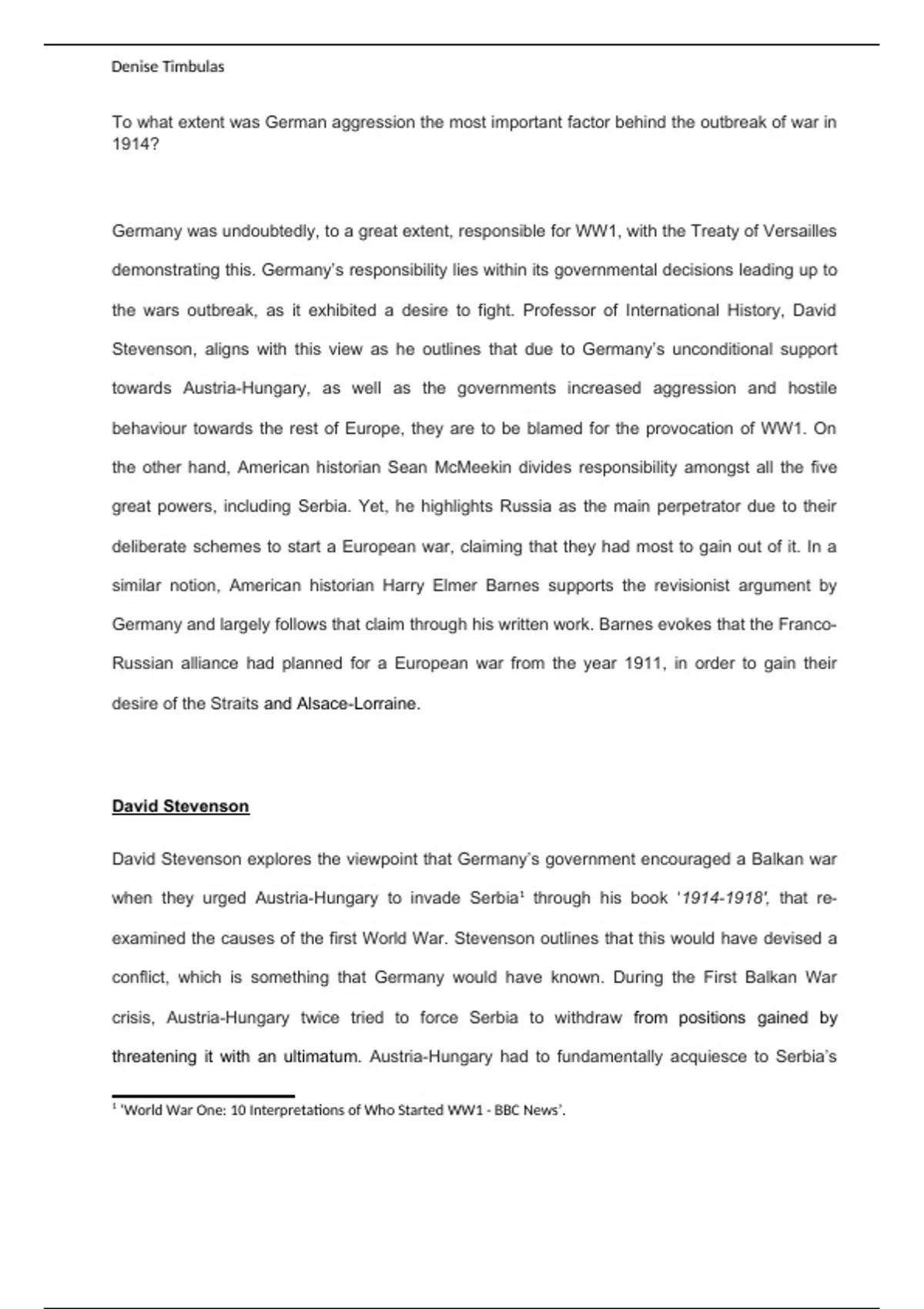 Denise Timbulas

To what extent was German aggression the most important factor behind the outbreak of war in 1914?

Germany was undoubtedly, to a great extent, responsible for WW1, with the Treaty of Versailles demonstrating this. Germany's responsibility lies within its governmental decisions leading up to the wars outbreak, as it exhibited a desire to fight. Professor of International History, David Stevenson, aligns with this view as he outlines that due to Germany's unconditional support towards Austria-Hungary, as well as the governments increased aggression and hostile behaviour towards the rest of Europe, they are to be blamed for the provocation of WW1. On the other hand, American historian Sean McMeekin divides responsibility amongst all the five great powers, including Serbia. Yet, he highlights Russia as the main perpetrator due to their deliberate schemes to start a European war, claiming that they had most to gain out of it. In a similar notion, American historian Harry Elmer Barnes supports the revisionist argument by Germany and largely follows that claim through his written work. Barnes evokes that the Franco-Russian alliance had planned for a European war from the year 1911, in order to gain their desire of the Straits and Alsace-Lorraine.

David Stevenson

David Stevenson explores the viewpoint that Germany's government encouraged a Balkan war when they urged Austria-Hungary to invade Serbia$^1$ through his book '1914-1918', that re-examined the causes of the first World War. Stevenson outlines that this would have devised a conflict, which is something that Germany would have known. During the First Balkan War crisis, Austria-Hungary twice tried to force Serbia to withdraw from positions gained by threatening it with an ultimatum. Austria-Hungary had to fundamentally acquiesce to Serbia's

$^1$ 'World War One: 10 Interpretations of Who Started WW1 - BBC News'.